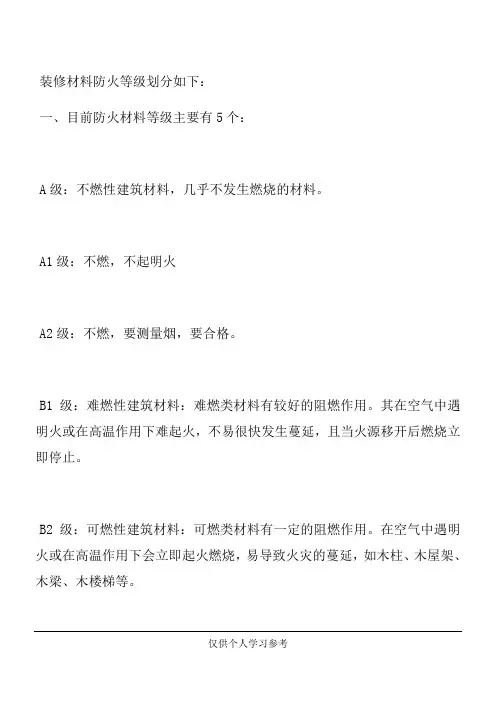 装修材料防火等级划分如下：

一、目前防火材料等级主要有 5 个：

A 级：不燃性建筑材料，几乎不发生燃烧的材料。

A1 级：不燃，不起明火

A2 级：不燃，要测量烟，要合格。

B1 级：难燃性建筑材料：难燃类材料有较好的阻燃作用。其在空气中遇明火或在高温作用下难起火，不易很快发生蔓延，且当火源移开后燃烧立即停止。

B2 级：可燃性建筑材料：可燃类材料有一定的阻燃作用。在空气中遇明火或在高温作用下会立即起火燃烧，易导致火灾的蔓延，如木柱、木屋架、木梁、木楼梯等。

仅供个人学习参考